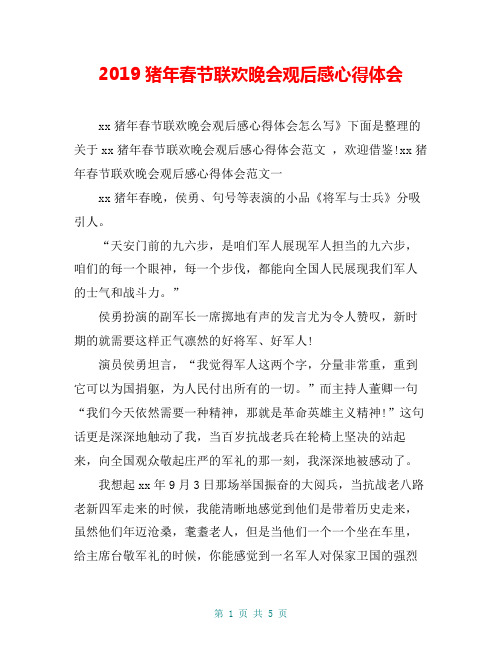 2019 猪年春节联欢晚会观后感心得体会

xx 猪年春节联欢晚会观后感心得体会怎么写》下面是整理的关于 xx 猪年春节联欢晚会观后感心得体会范文 ，欢迎借鉴!xx 猪年春节联欢晚会观后感心得体会范文一

xx 猪年春晚，侯勇、句号等表演的小品《将军与士兵》分吸引人。

“天安门前的九六步，是咱们军人展现军人担当的九六步，咱们的每一个眼神，每一个步伐，都能向全国人民展现我们军人的士气和战斗力。”

侯勇扮演的副军长一席掷地有声的发言尤为令人赞叹，新时期的就需要这样正气凛然的好将军、好军人!

演员侯勇坦言，“我觉得军人这两个字，分量非常重，重到它可以为国捐躯，为人民付出所有的一切。”而主持人董卿一句“我们今天依然需要一种精神，那就是革命英雄主义精神!”这句话更是深深地触动了我，当百岁抗战老兵在轮椅上坚决的站起来，向全国观众敬起庄严的军礼的那一刻，我深深地被感动了。

我想起 xx 年 9 月 3 日那场举国振奋的大阅兵，当抗战老八路老新四军走来的时候，我能清晰地感觉到他们是带着历史走来，虽然他们年迈沧桑，耄耋老人，但是当他们一个一个坐在车里，给主席台敬军礼的时候，你能感觉到一名军人对保家卫国的强烈

第 1 页 共 5 页